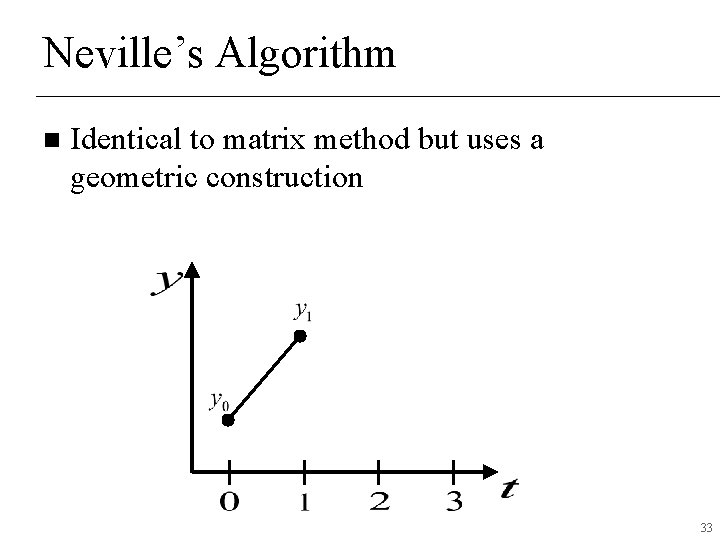 Neville's Algorithm

■ Identical to matrix method but uses a geometric construction

$y$

$y_1$

$y_0$

0 1 2 3 $t$

33